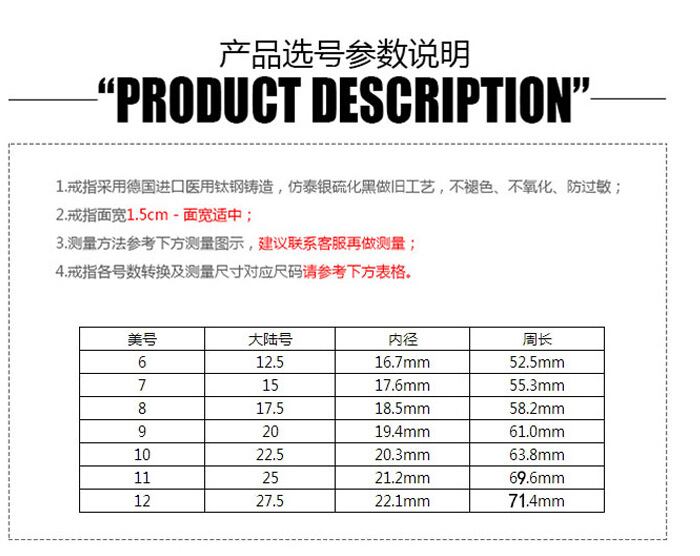 产品选号参数说明

"PRODUCT DESCRIPTION"

1.戒指采用德国进口医用钛钢铸造，仿泰银硫化黑做旧工艺，不褪色、不氧化、防过敏；

2.戒指面宽1.5cm - 面宽适中；

3.测量方法参考下方测量图示，建议联系客服再做测量；

4.戒指各号数转换及测量尺寸对应尺码请参考下方表格。

| 美号 | 大陆号 | 内径 | 周长 |
|---|---|---|---|
| 6 | 12.5 | 16.7mm | 52.5mm |
| 7 | 15 | 17.6mm | 55.3mm |
| 8 | 17.5 | 18.5mm | 58.2mm |
| 9 | 20 | 19.4mm | 61.0mm |
| 10 | 22.5 | 20.3mm | 63.8mm |
| 11 | 25 | 21.2mm | 69.6mm |
| 12 | 27.5 | 22.1mm | 71.4mm |